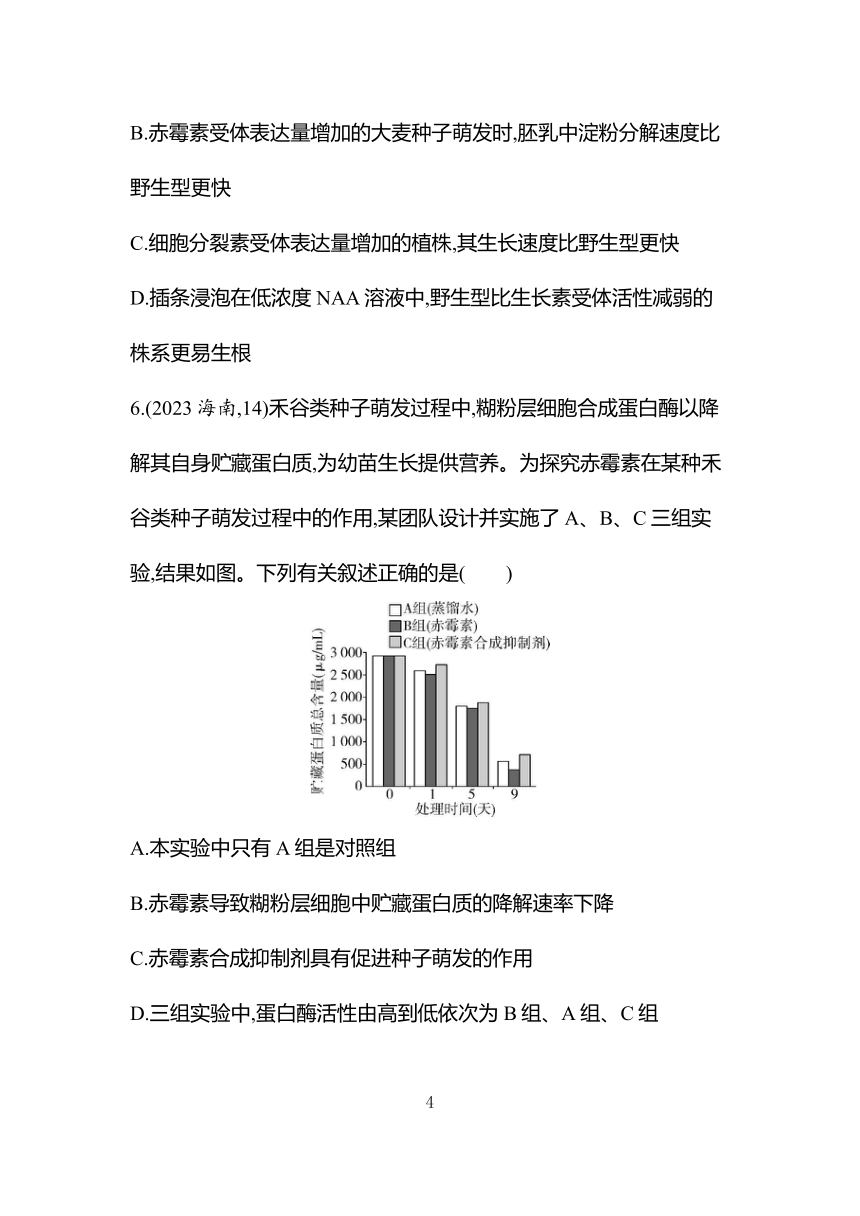 B.赤霉素受体表达量增加的大麦种子萌发时,胚乳中淀粉分解速度比野生型更快

C.细胞分裂素受体表达量增加的植株,其生长速度比野生型更快

D.插条浸泡在低浓度 NAA 溶液中,野生型比生长素受体活性减弱的株系更易生根

6.(2023 海南,14)禾谷类种子萌发过程中,糊粉层细胞合成蛋白酶以降解其自身贮藏蛋白质,为幼苗生长提供营养。为探究赤霉素在某种禾谷类种子萌发过程中的作用,某团队设计并实施了 A、B、C 三组实验,结果如图。下列有关叙述正确的是(　　)

A组(蒸馏水)
B组(赤霉素)
C组(赤霉素合成抑制剂)
贮藏蛋白质总含量(μg/mL)
3 000
2 500
2 000
1 500
1 000
500
0
0
1
5
9
处理时间(天)

A.本实验中只有 A 组是对照组

B.赤霉素导致糊粉层细胞中贮藏蛋白质的降解速率下降

C.赤霉素合成抑制剂具有促进种子萌发的作用

D.三组实验中,蛋白酶活性由高到低依次为 B 组、A 组、C 组

4